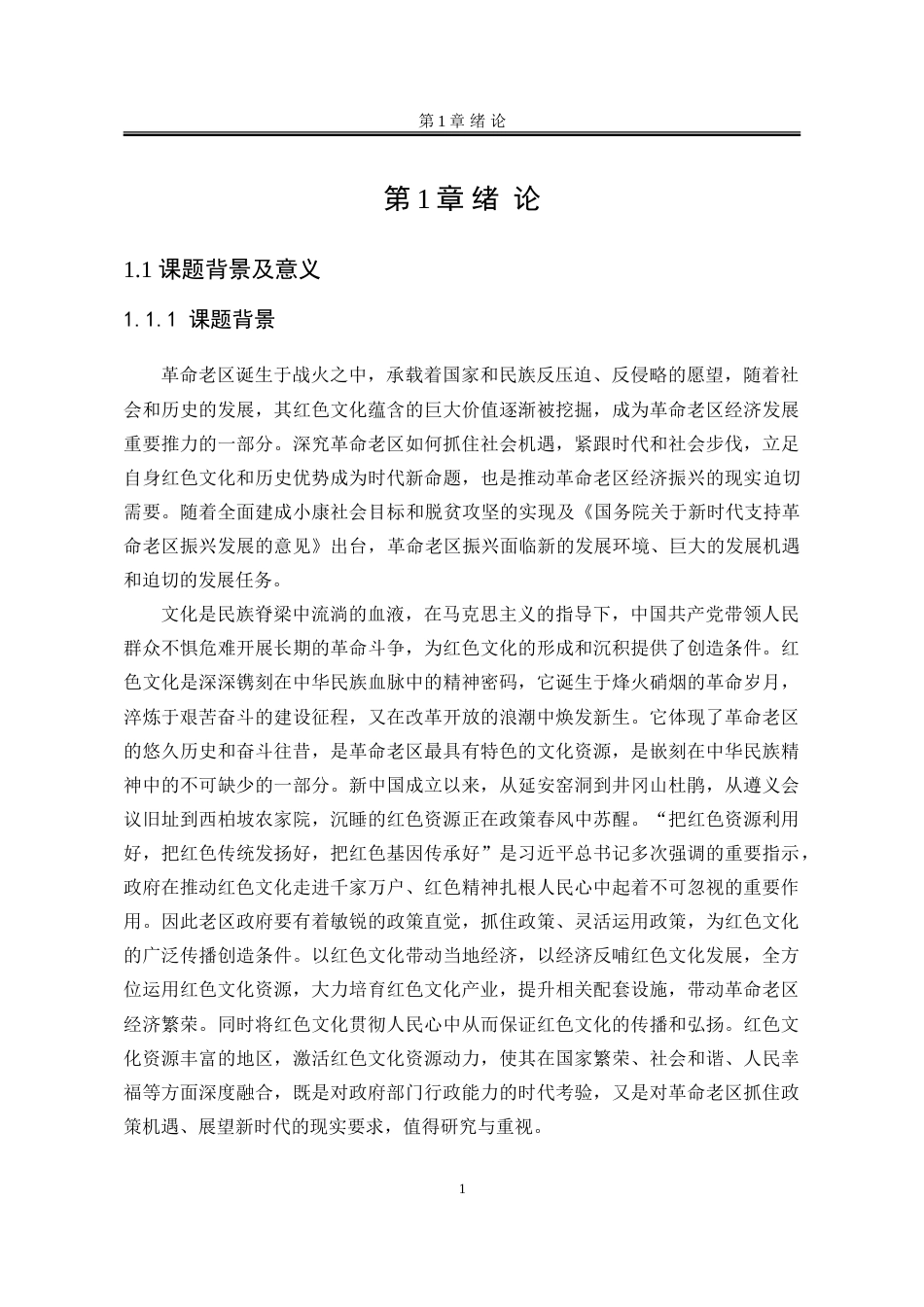 第 1 章 绪 论

第 1 章 绪 论

1.1 课题背景及意义

1.1.1 课题背景

革命老区诞生于战火之中，承载着国家和民族反压迫、反侵略的愿望，随着社会和历史的发展，其红色文化蕴含的巨大价值逐渐被挖掘，成为革命老区经济发展重要推力的一部分。深究革命老区如何抓住社会机遇，紧跟时代和社会步伐，立足自身红色文化和历史优势成为时代新命题，也是推动革命老区经济振兴的现实迫切需要。随着全面建成小康社会目标和脱贫攻坚的实现及《国务院关于新时代支持革命老区振兴发展的意见》出台，革命老区振兴面临新的发展环境、巨大的发展机遇和迫切的发展任务。

文化是民族脊梁中流淌的血液，在马克思主义的指导下，中国共产党带领人民群众不惧危难开展长期的革命斗争，为红色文化的形成和沉积提供了创造条件。红色文化是深深镌刻在中华民族血脉中的精神密码，它诞生于烽火硝烟的革命岁月，淬炼于艰苦奋斗的建设征程，又在改革开放的浪潮中焕发新生。它体现了革命老区的悠久历史和奋斗往昔，是革命老区最具有特色的文化资源，是嵌刻在中华民族精神中的不可缺少的一部分。新中国成立以来，从延安窑洞到井冈山杜鹃，从遵义会议旧址到西柏坡农家院，沉睡的红色资源正在政策春风中苏醒。“把红色资源利用好，把红色传统发扬好，把红色基因传承好”是习近平总书记多次强调的重要指示，政府在推动红色文化走进千家万户、红色精神扎根人民心中起着不可忽视的重要作用。因此老区政府要有着敏锐的政策直觉，抓住政策、灵活运用政策，为红色文化的广泛传播创造条件。以红色文化带动当地经济，以经济反哺红色文化发展，全方位运用红色文化资源，大力培育红色文化产业，提升相关配套设施，带动革命老区经济繁荣。同时将红色文化贯彻人民心中从而保证红色文化的传播和弘扬。红色文化资源丰富的地区，激活红色文化资源动力，使其在国家繁荣、社会和谐、人民幸福等方面深度融合，既是对政府部门行政能力的时代考验，又是对革命老区抓住政策机遇、展望新时代的现实要求，值得研究与重视。

1